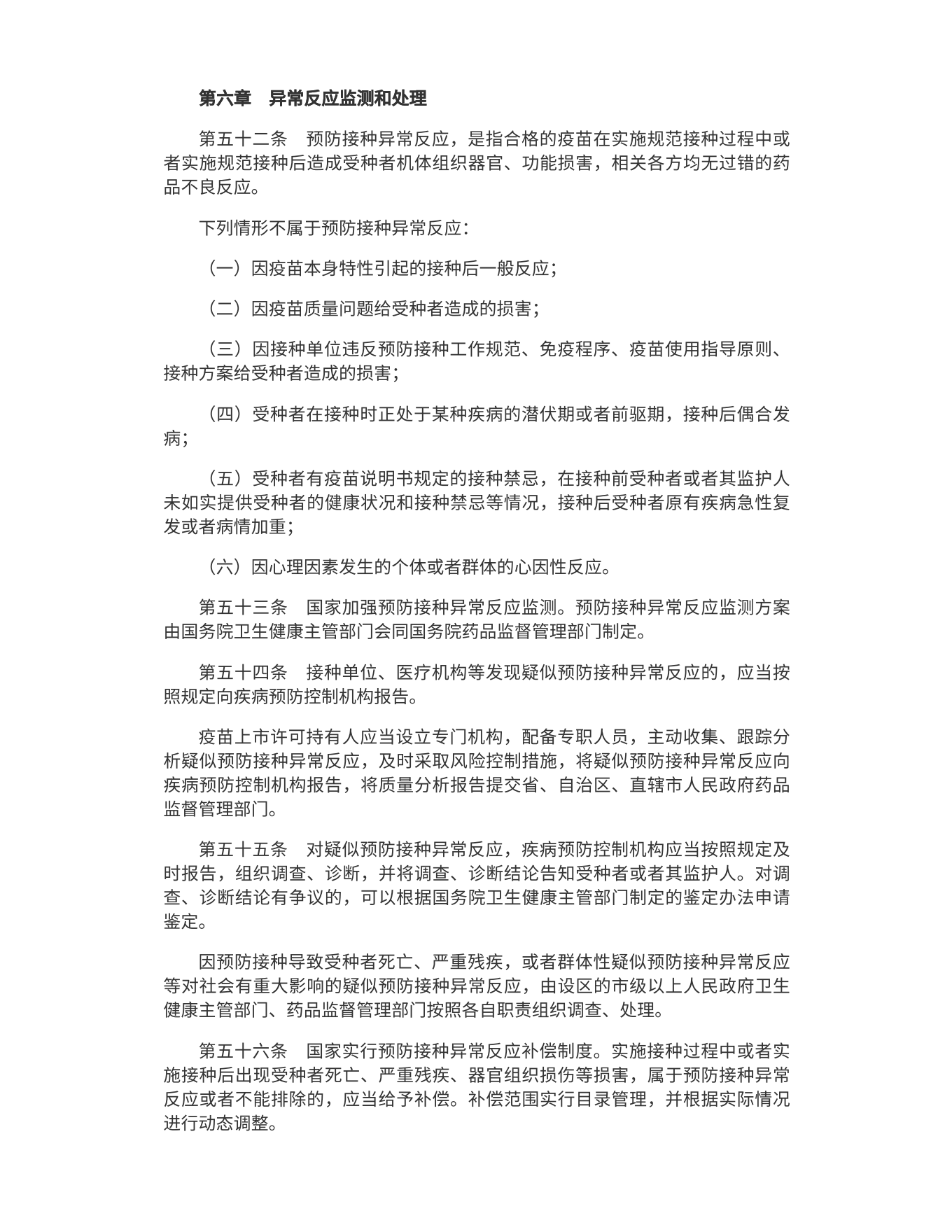 第六章　异常反应监测和处理

第五十二条　预防接种异常反应，是指合格的疫苗在实施规范接种过程中或者实施规范接种后造成受种者机体组织器官、功能损害，相关各方均无过错的药品不良反应。

下列情形不属于预防接种异常反应：

（一）因疫苗本身特性引起的接种后一般反应；

（二）因疫苗质量问题给受种者造成的损害；

（三）因接种单位违反预防接种工作规范、免疫程序、疫苗使用指导原则、接种方案给受种者造成的损害；

（四）受种者在接种时正处于某种疾病的潜伏期或者前驱期，接种后偶合发病；

（五）受种者有疫苗说明书规定的接种禁忌，在接种前受种者或者其监护人未如实提供受种者的健康状况和接种禁忌等情况，接种后受种者原有疾病急性复发或者病情加重；

（六）因心理因素发生的个体或者群体的心因性反应。

第五十三条　国家加强预防接种异常反应监测。预防接种异常反应监测方案由国务院卫生健康主管部门会同国务院药品监督管理部门制定。

第五十四条　接种单位、医疗机构等发现疑似预防接种异常反应的，应当按照规定向疾病预防控制机构报告。

疫苗上市许可持有人应当设立专门机构，配备专职人员，主动收集、跟踪分析疑似预防接种异常反应，及时采取风险控制措施，将疑似预防接种异常反应向疾病预防控制机构报告，将质量分析报告提交省、自治区、直辖市人民政府药品监督管理部门。

第五十五条　对疑似预防接种异常反应，疾病预防控制机构应当按照规定及时报告，组织调查、诊断，并将调查、诊断结论告知受种者或者其监护人。对调查、诊断结论有争议的，可以根据国务院卫生健康主管部门制定的鉴定办法申请鉴定。

因预防接种导致受种者死亡、严重残疾，或者群体性疑似预防接种异常反应等对社会有重大影响的疑似预防接种异常反应，由设区的市级以上人民政府卫生健康主管部门、药品监督管理部门按照各自职责组织调查、处理。

第五十六条　国家实行预防接种异常反应补偿制度。实施接种过程中或者实施接种后出现受种者死亡、严重残疾、器官组织损伤等损害，属于预防接种异常反应或者不能排除的，应当给予补偿。补偿范围实行目录管理，并根据实际情况进行动态调整。